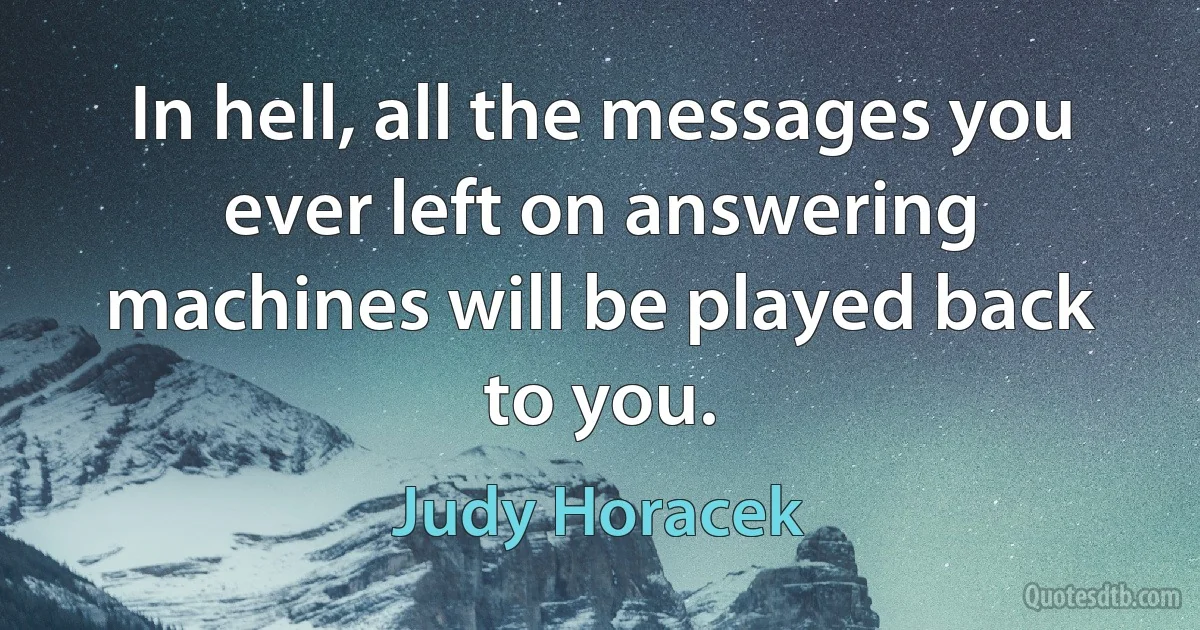 In hell, all the messages you ever left on answering machines will be played back to you.

Judy Horacek

Quotesdtb.com